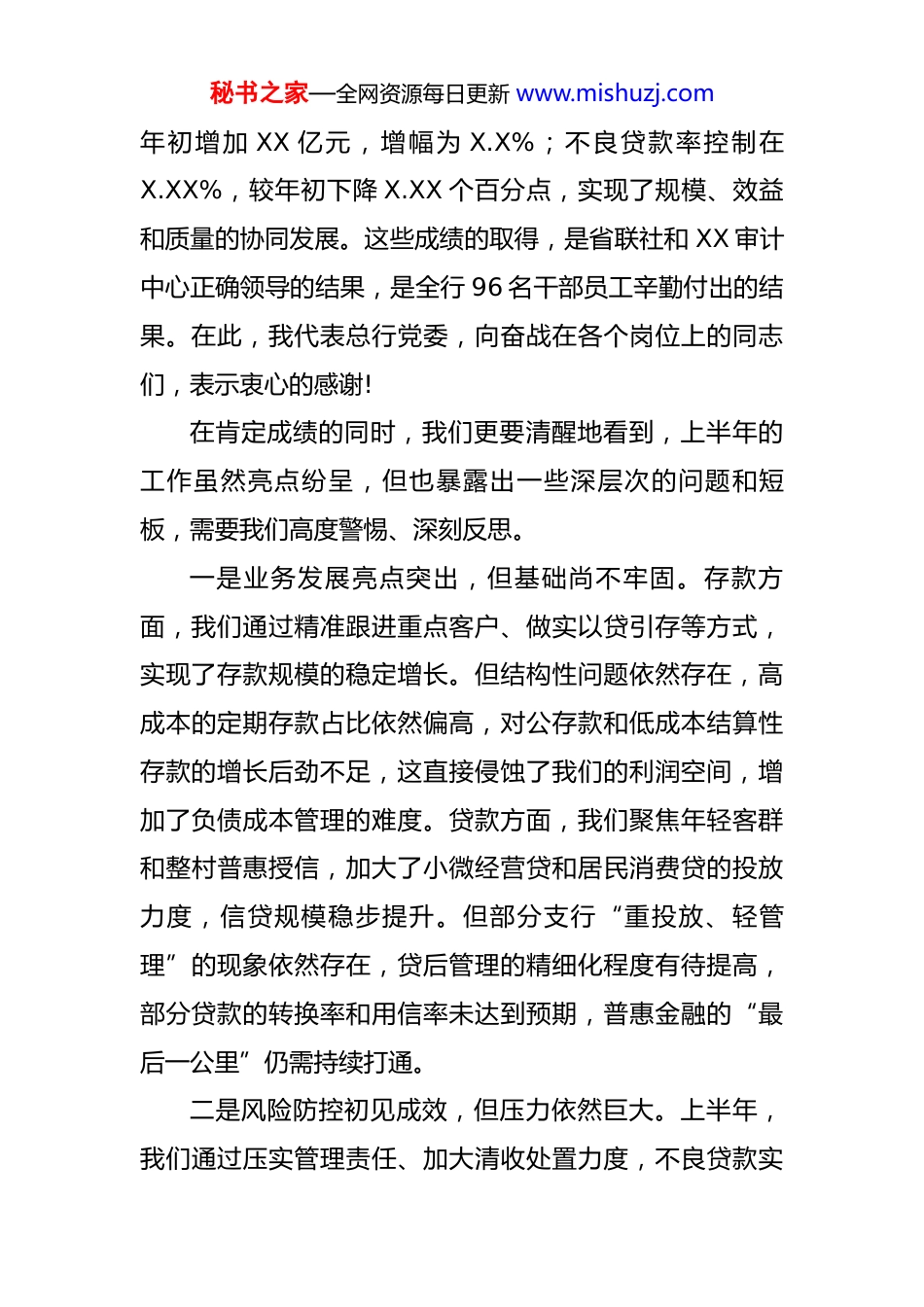 秘书之家—全网资源每日更新 www.mishuzj.com

年初增加 XX 亿元，增幅为 X.X%；不良贷款率控制在 X.XX%，较年初下降 X.XX 个百分点，实现了规模、效益和质量的协同发展。这些成绩的取得，是省联社和 XX 审计中心正确领导的结果，是全行 96 名干部员工辛勤付出的结果。在此，我代表总行党委，向奋战在各个岗位上的同志们，表示衷心的感谢!

在肯定成绩的同时，我们更要清醒地看到，上半年的工作虽然亮点纷呈，但也暴露出一些深层次的问题和短板，需要我们高度警惕、深刻反思。

一是业务发展亮点突出，但基础尚不牢固。存款方面，我们通过精准跟进重点客户、做实以贷引存等方式，实现了存款规模的稳定增长。但结构性问题依然存在，高成本的定期存款占比依然偏高，对公存款和低成本结算性存款的增长后劲不足，这直接侵蚀了我们的利润空间，增加了负债成本管理的难度。贷款方面，我们聚焦年轻客群和整村普惠授信，加大了小微经营贷和居民消费贷的投放力度，信贷规模稳步提升。但部分支行“重投放、轻管理”的现象依然存在，贷后管理的精细化程度有待提高，部分贷款的转换率和用信率未达到预期，普惠金融的“最后一公里”仍需持续打通。

二是风险防控初见成效，但压力依然巨大。上半年，我们通过压实管理责任、加大清收处置力度，不良贷款实